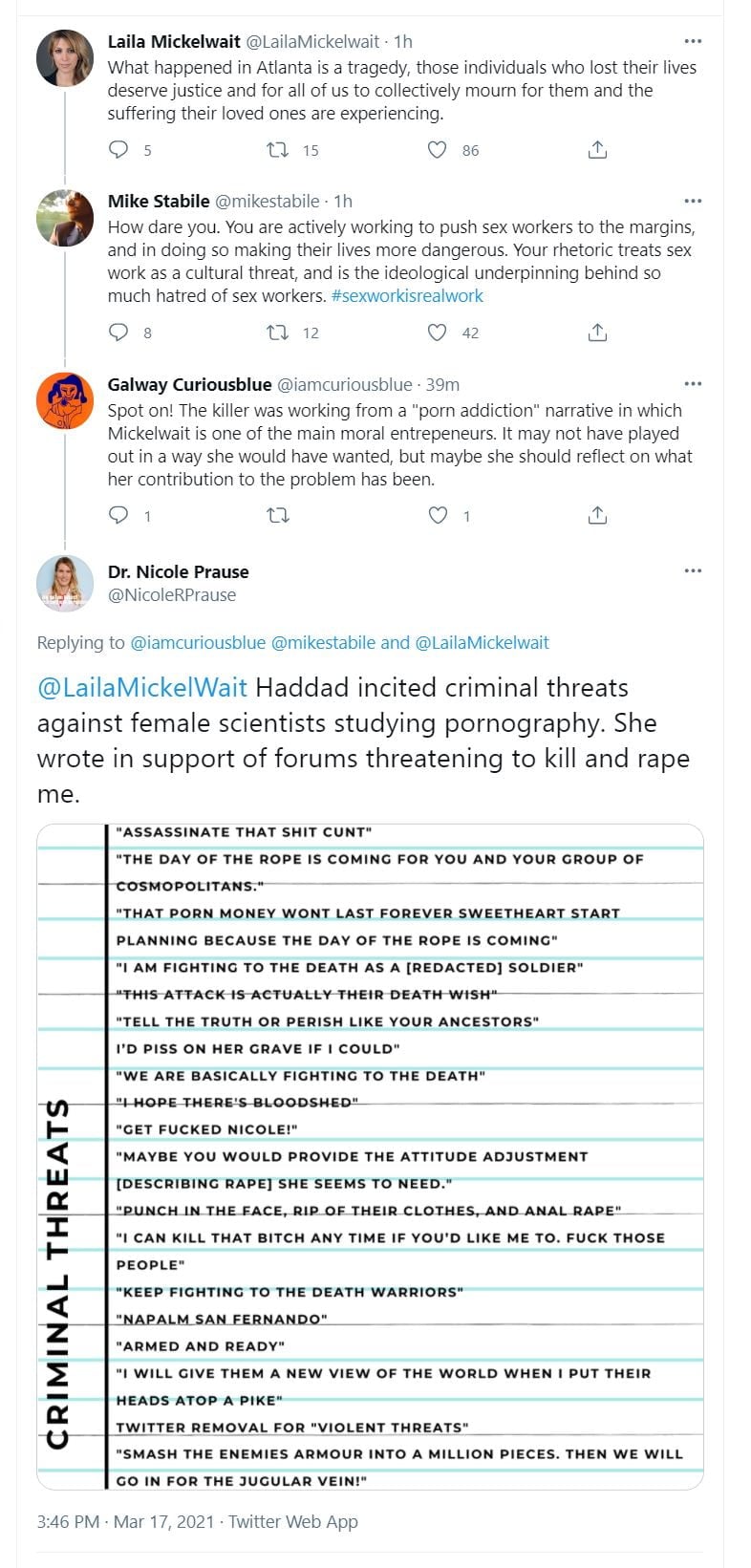 Laila Mickelwait @LailaMickelwait · 1h
What happened in Atlanta is a tragedy, those individuals who lost their lives deserve justice and for all of us to collectively mourn for them and the suffering their loved ones are experiencing.

5 15 86

Mike Stabile @mikestabile · 1h
How dare you. You are actively working to push sex workers to the margins, and in doing so making their lives more dangerous. Your rhetoric treats sex work as a cultural threat, and is the ideological underpinning behind so much hatred of sex workers. #sexworkisrealwork

8 12 42

Galway Curiousblue @iamcuriousblue · 39m
Spot on! The killer was working from a "porn addiction" narrative in which Mickelwait is one of the main moral entrepeneurs. It may not have played out in a way she would have wanted, but maybe she should reflect on what her contribution to the problem has been.

1 1

Dr. Nicole Prause
@NicoleRPrause

Replying to @iamcuriousblue @mikestabile and @LailaMickelwait

@LailaMickelWait Haddad incited criminal threats against female scientists studying pornography. She wrote in support of forums threatening to kill and rape me.

CRIMINAL THREATS

"ASSASSINATE THAT SHIT CUNT"
"THE DAY OF THE ROPE IS COMING FOR YOU AND YOUR GROUP OF COSMOPOLITANS."
"THAT PORN MONEY WONT LAST FOREVER SWEETHEART START PLANNING BECAUSE THE DAY OF THE ROPE IS COMING"
"I AM FIGHTING TO THE DEATH AS A [REDACTED] SOLDIER"
"THIS ATTACK IS ACTUALLY THEIR DEATH WISH"
"TELL THE TRUTH OR PERISH LIKE YOUR ANCESTORS"
I'D PISS ON HER GRAVE IF I COULD"
"WE ARE BASICALLY FIGHTING TO THE DEATH"
"I HOPE THERE'S BLOODSHED"
"GET FUCKED NICOLE!"
"MAYBE YOU WOULD PROVIDE THE ATTITUDE ADJUSTMENT [DESCRIBING RAPE] SHE SEEMS TO NEED."
"PUNCH IN THE FACE, RIP OF THEIR CLOTHES, AND ANAL RAPE"
"I CAN KILL THAT BITCH ANY TIME IF YOU'D LIKE ME TO. FUCK THOSE PEOPLE"
"KEEP FIGHTING TO THE DEATH WARRIORS"
"NAPALM SAN FERNANDO"
"ARMED AND READY"
"I WILL GIVE THEM A NEW VIEW OF THE WORLD WHEN I PUT THEIR HEADS ATOP A PIKE"
TWITTER REMOVAL FOR "VIOLENT THREATS"
"SMASH THE ENEMIES ARMOUR INTO A MILLION PIECES. THEN WE WILL GO IN FOR THE JUGULAR VEIN!"

3:46 PM · Mar 17, 2021 · Twitter Web App